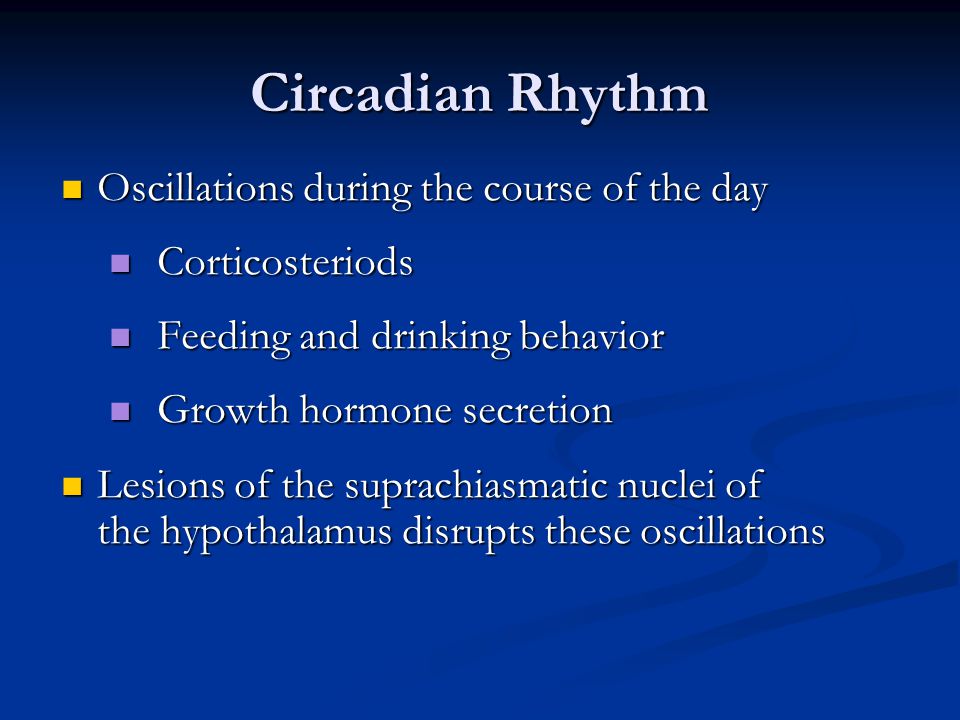 Circadian Rhythm

Oscillations during the course of the day

Corticosteriods

Feeding and drinking behavior

Growth hormone secretion

Lesions of the suprachiasmatic nuclei of the hypothalamus disrupts these oscillations